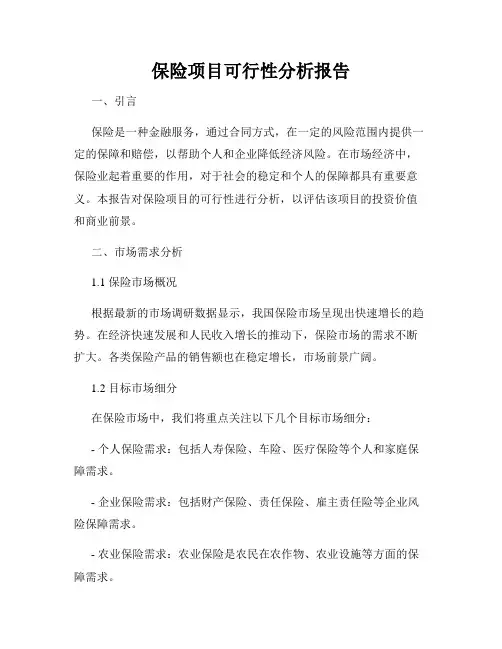 保险项目可行性分析报告

一、引言

保险是一种金融服务，通过合同方式，在一定的风险范围内提供一定的保障和赔偿，以帮助个人和企业降低经济风险。在市场经济中，保险业起着重要的作用，对于社会的稳定和个人的保障都具有重要意义。本报告对保险项目的可行性进行分析，以评估该项目的投资价值和商业前景。

二、市场需求分析

1.1 保险市场概况

根据最新的市场调研数据显示，我国保险市场呈现出快速增长的趋势。在经济快速发展和人民收入增长的推动下，保险市场的需求不断扩大。各类保险产品的销售额也在稳定增长，市场前景广阔。

1.2 目标市场细分

在保险市场中，我们将重点关注以下几个目标市场细分：

- 个人保险需求：包括人寿保险、车险、医疗保险等个人和家庭保障需求。

- 企业保险需求：包括财产保险、责任保险、雇主责任险等企业风险保障需求。

- 农业保险需求：农业保险是农民在农作物、农业设施等方面的保障需求。